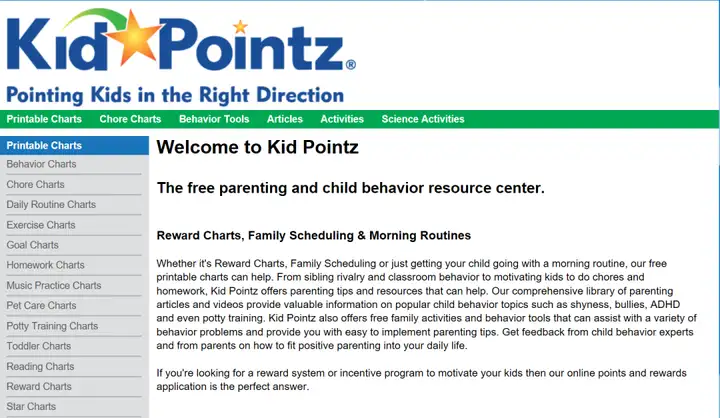 Kid Pointz®

Pointing Kids in the Right Direction

Printable Charts Chore Charts Behavior Tools Articles Activities Science Activities

Printable Charts
Behavior Charts
Chore Charts
Daily Routine Charts
Exercise Charts
Goal Charts
Homework Charts
Music Practice Charts
Pet Care Charts
Potty Training Charts
Toddler Charts
Reading Charts
Reward Charts
Star Charts

Welcome to Kid Pointz

The free parenting and child behavior resource center.

Reward Charts, Family Scheduling & Morning Routines

Whether it's Reward Charts, Family Scheduling or just getting your child going with a morning routine, our free printable charts can help. From sibling rivalry and classroom behavior to motivating kids to do chores and homework, Kid Pointz offers parenting tips and resources that can help. Our comprehensive library of parenting articles and videos provide valuable information on popular child behavior topics such as shyness, bullies, ADHD and even potty training. Kid Pointz also offers free family activities and behavior tools that can assist with a variety of behavior problems and provide you with easy to implement parenting tips. Get feedback from child behavior experts and from parents on how to fit positive parenting into your daily life.

If you're looking for a reward system or incentive program to motivate your kids then our online points and rewards application is the perfect answer.